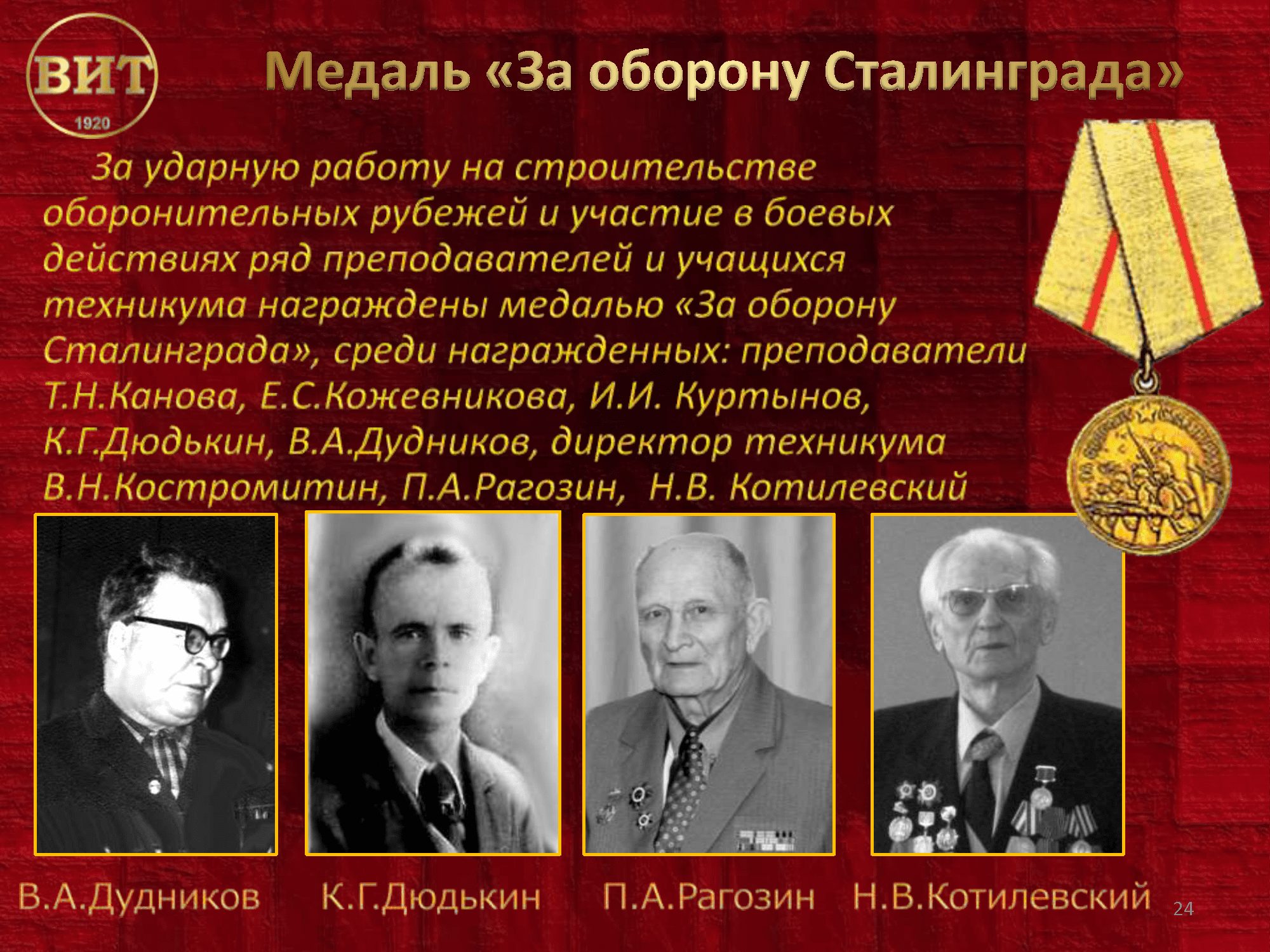 ВИТ
1920

Медаль «За оборону Сталинграда»

За ударную работу на строительстве оборонительных рубежей и участие в боевых действиях ряд преподавателей и учащихся техникума награждены медалью «За оборону Сталинграда», среди награжденных: преподаватели Т.Н.Канова, Е.С.Кожевникова, И.И. Куртынов, К.Г.Дюдькин, В.А.Дудников, директор техникума В.Н.Костромитин, П.А.Рагозин, Н.В. Котилевский

В.А.Дудников
К.Г.Дюдькин
П.А.Рагозин
Н.В.Котилевский

24